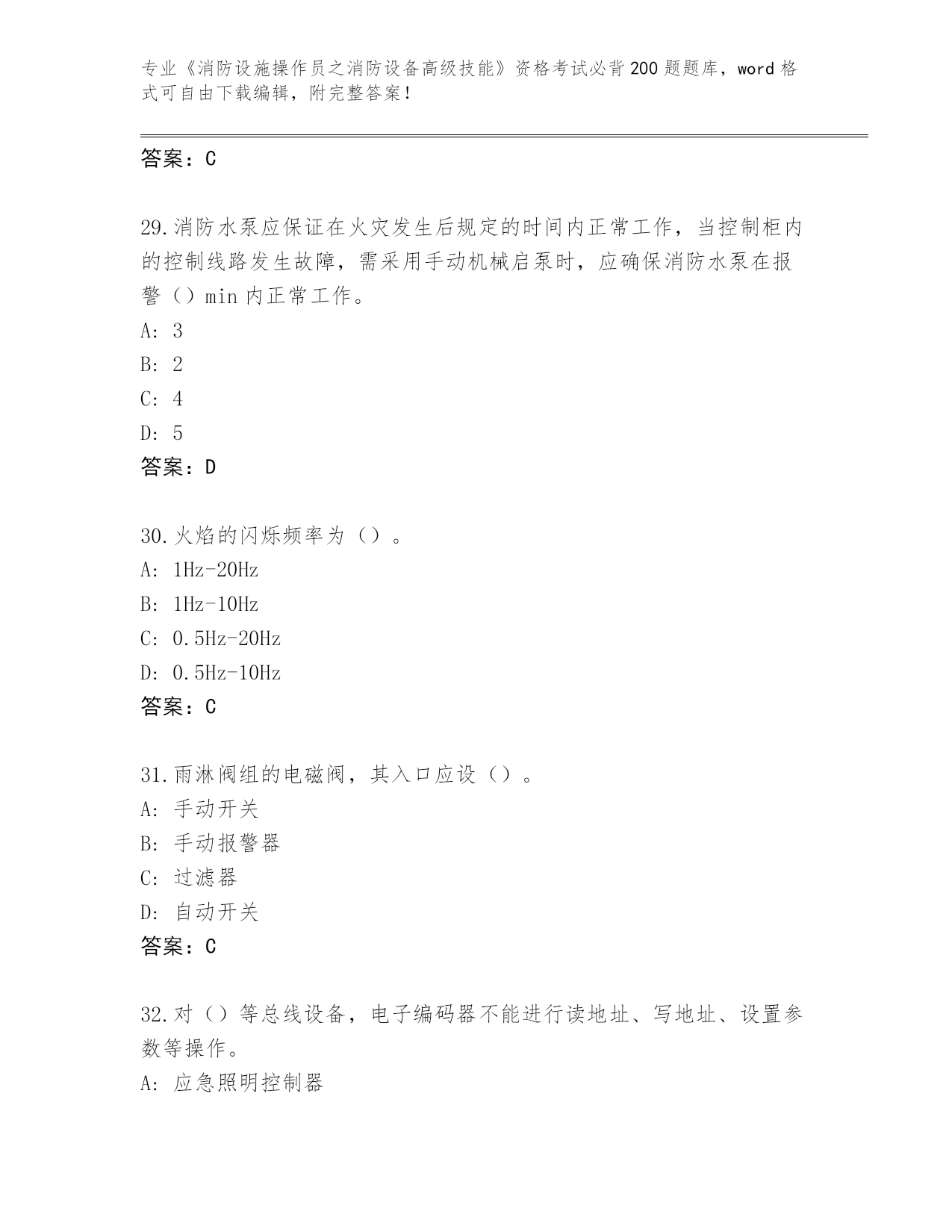 专业《消防设施操作员之消防设备高级技能》资格考试必背200题题库，word格式可自由下载编辑，附完整答案！

答案：C

29.消防水泵应保证在火灾发生后规定的时间内正常工作，当控制柜内的控制线路发生故障，需采用手动机械启泵时，应确保消防水泵在报警（）min内正常工作。
A: 3
B: 2
C: 4
D: 5
答案：D

30.火焰的闪烁频率为（）。
A: 1Hz-20Hz
B: 1Hz-10Hz
C: 0.5Hz-20Hz
D: 0.5Hz-10Hz
答案：C

31.雨淋阀组的电磁阀，其入口应设（）。
A: 手动开关
B: 手动报警器
C: 过滤器
D: 自动开关
答案：C

32.对（）等总线设备，电子编码器不能进行读地址、写地址、设置参数等操作。
A: 应急照明控制器